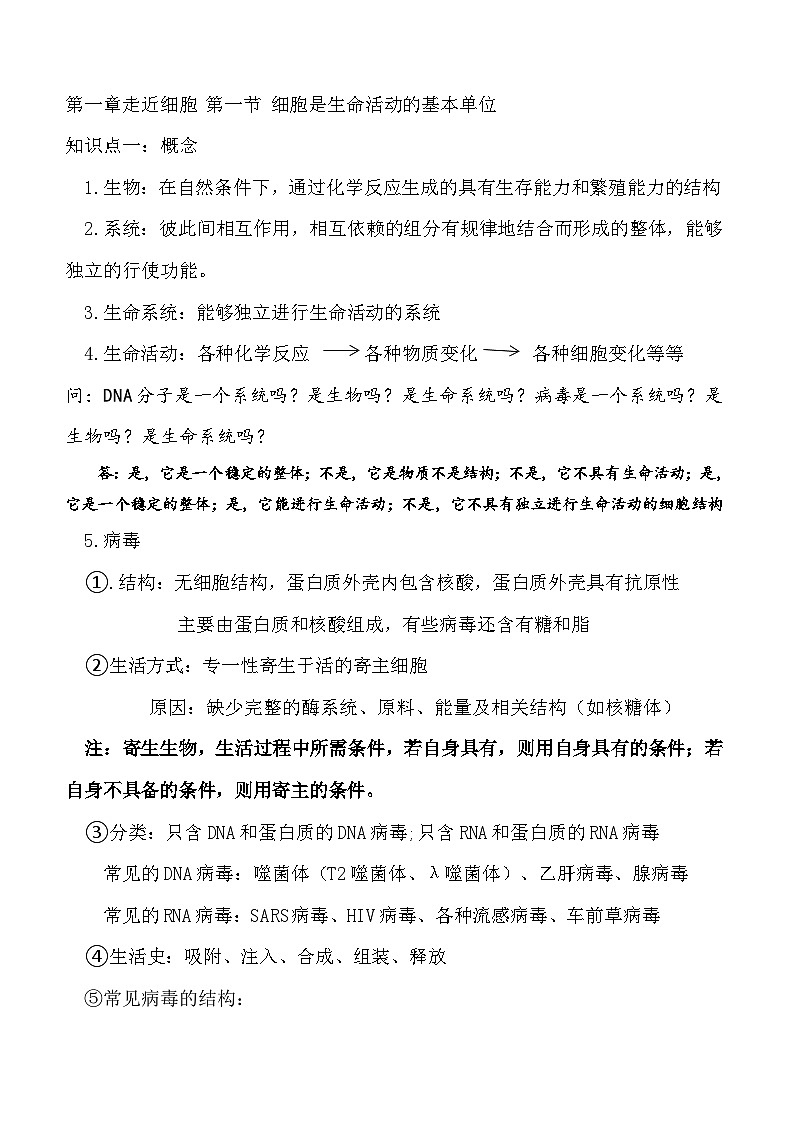 第一章走近细胞 第一节 细胞是生命活动的基本单位

知识点一：概念

1.生物：在自然条件下，通过化学反应生成的具有生存能力和繁殖能力的结构

2.系统：彼此间相互作用，相互依赖的组分有规律地结合而形成的整体，能够独立的行使功能。

3.生命系统：能够独立进行生命活动的系统

4.生命活动：各种化学反应 $\longrightarrow$ 各种物质变化 $\longrightarrow$ 各种细胞变化等等

问：DNA分子是一个系统吗？是生物吗？是生命系统吗？病毒是一个系统吗？是生物吗？是生命系统吗？

答：是，它是一个稳定的整体；不是，它是物质不是结构；不是，它不具有生命活动；是，它是一个稳定的整体；是，它能进行生命活动；不是，它不具有独立进行生命活动的细胞结构

5.病毒

①.结构：无细胞结构，蛋白质外壳内包含核酸，蛋白质外壳具有抗原性

主要由蛋白质和核酸组成，有些病毒还含有糖和脂

②生活方式：专一性寄生于活的寄主细胞

原因：缺少完整的酶系统、原料、能量及相关结构（如核糖体）

注：寄生生物，生活过程中所需条件，若自身具有，则用自身具有的条件；若自身不具备的条件，则用寄主的条件。

③分类：只含DNA和蛋白质的DNA病毒;只含RNA和蛋白质的RNA病毒

常见的DNA病毒：噬菌体（T2噬菌体、λ噬菌体）、乙肝病毒、腺病毒

常见的RNA病毒：SARS病毒、HIV病毒、各种流感病毒、车前草病毒

④生活史：吸附、注入、合成、组装、释放

⑤常见病毒的结构：